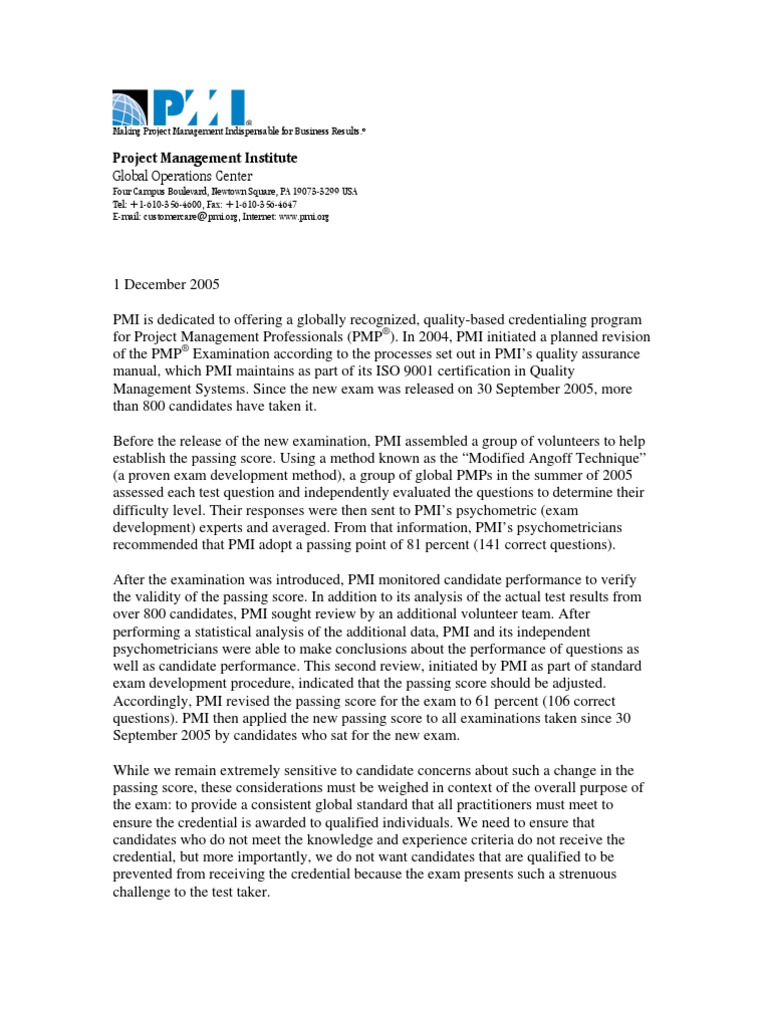 PMI®

Making Project Management Indispensable for Business Results.®

Project Management Institute
Global Operations Center
Four Campus Boulevard, Newtown Square, PA 19073-3299 USA
Tel: +1-610-356-4600, Fax: +1-610-356-4647
E-mail: customercare@pmi.org, Internet: www.pmi.org

1 December 2005

PMI is dedicated to offering a globally recognized, quality-based credentialing program for Project Management Professionals (PMP®). In 2004, PMI initiated a planned revision of the PMP® Examination according to the processes set out in PMI's quality assurance manual, which PMI maintains as part of its ISO 9001 certification in Quality Management Systems. Since the new exam was released on 30 September 2005, more than 800 candidates have taken it.

Before the release of the new examination, PMI assembled a group of volunteers to help establish the passing score. Using a method known as the "Modified Angoff Technique" (a proven exam development method), a group of global PMPs in the summer of 2005 assessed each test question and independently evaluated the questions to determine their difficulty level. Their responses were then sent to PMI's psychometric (exam development) experts and averaged. From that information, PMI's psychometricians recommended that PMI adopt a passing point of 81 percent (141 correct questions).

After the examination was introduced, PMI monitored candidate performance to verify the validity of the passing score. In addition to its analysis of the actual test results from over 800 candidates, PMI sought review by an additional volunteer team. After performing a statistical analysis of the additional data, PMI and its independent psychometricians were able to make conclusions about the performance of questions as well as candidate performance. This second review, initiated by PMI as part of standard exam development procedure, indicated that the passing score should be adjusted. Accordingly, PMI revised the passing score for the exam to 61 percent (106 correct questions). PMI then applied the new passing score to all examinations taken since 30 September 2005 by candidates who sat for the new exam.

While we remain extremely sensitive to candidate concerns about such a change in the passing score, these considerations must be weighed in context of the overall purpose of the exam: to provide a consistent global standard that all practitioners must meet to ensure the credential is awarded to qualified individuals. We need to ensure that candidates who do not meet the knowledge and experience criteria do not receive the credential, but more importantly, we do not want candidates that are qualified to be prevented from receiving the credential because the exam presents such a strenuous challenge to the test taker.